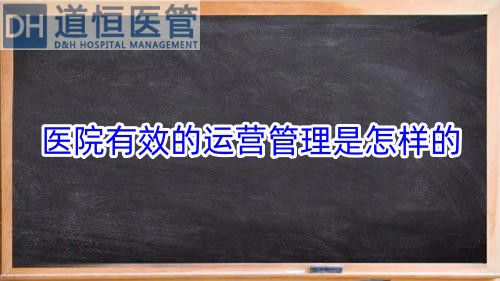 DH 道恒医管
D&H HOSPITAL MANAGEMENT

医院有效的运营管理是怎样的